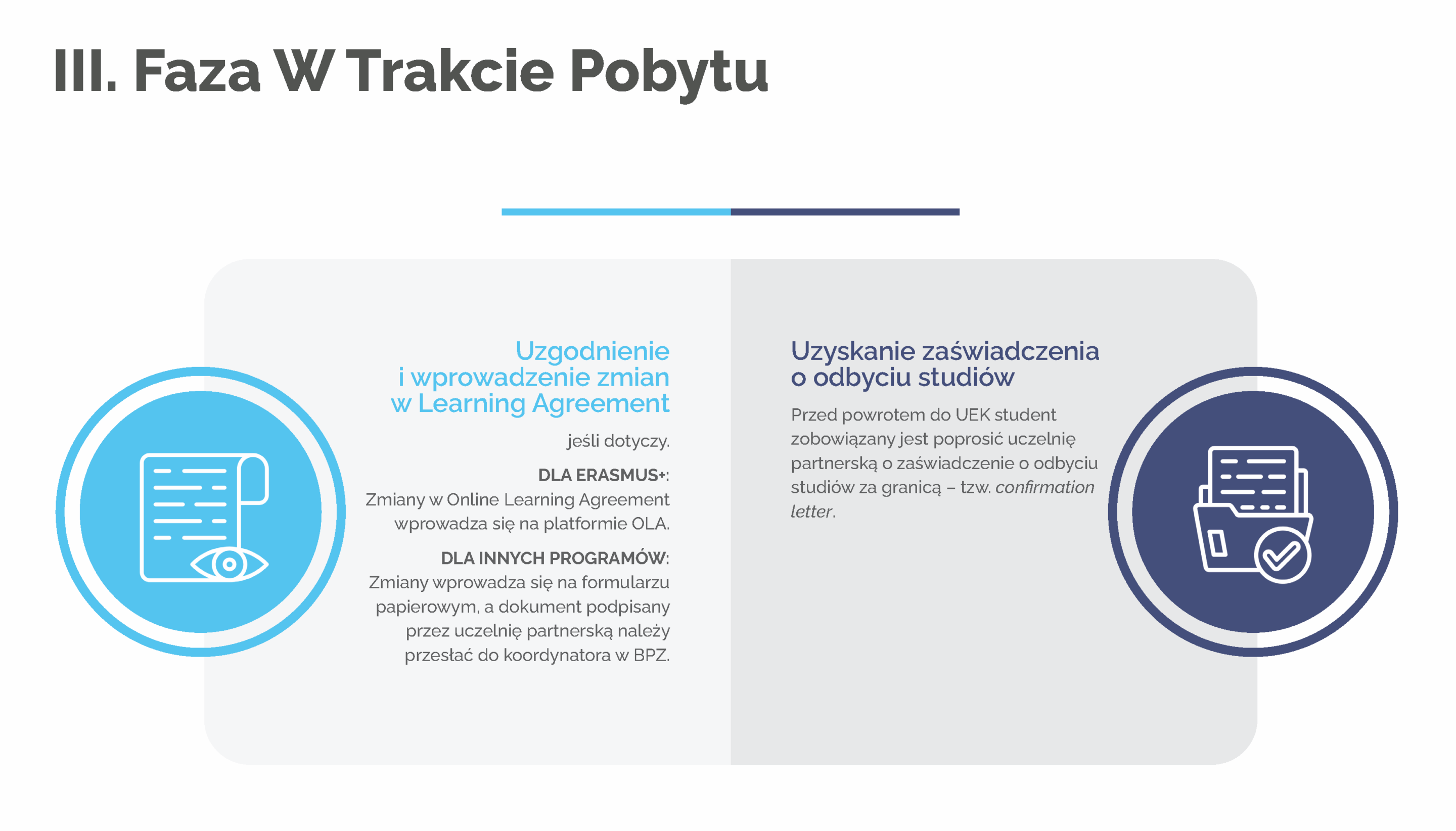 III. Faza W Trakcie Pobytu

Uzgodnienie
i wprowadzenie zmian
w Learning Agreement

jeśli dotyczy.

DLA ERASMUS+:
Zmiany w Online Learning Agreement wprowadza się na platformie OLA.

DLA INNYCH PROGRAMÓW:
Zmiany wprowadza się na formularzu papierowym, a dokument podpisany przez uczelnię partnerską należy przesłać do koordynatora w BPZ.

Uzyskanie zaświadczenia
o odbyciu studiów

Przed powrotem do UEK student zobowiązany jest poprosić uczelnię partnerską o zaświadczenie o odbyciu studiów za granicą – tzw. confirmation letter.